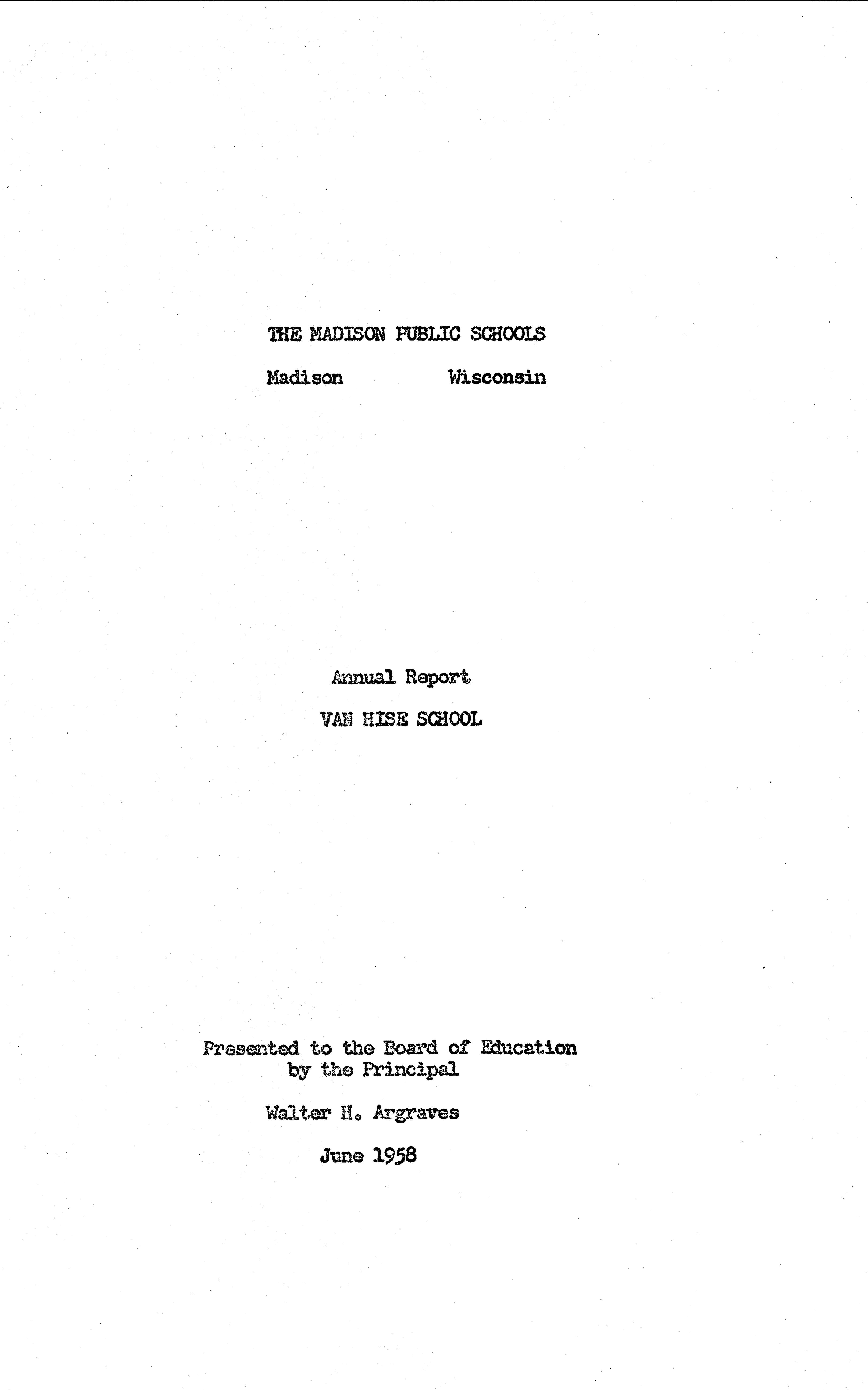 THE MADISON PUBLIC SCHOOLS

Madison Wisconsin

Annual Report

VAN HISE SCHOOL

Presented to the Board of Education
by the Principal

Walter H. Argraves

June 1958